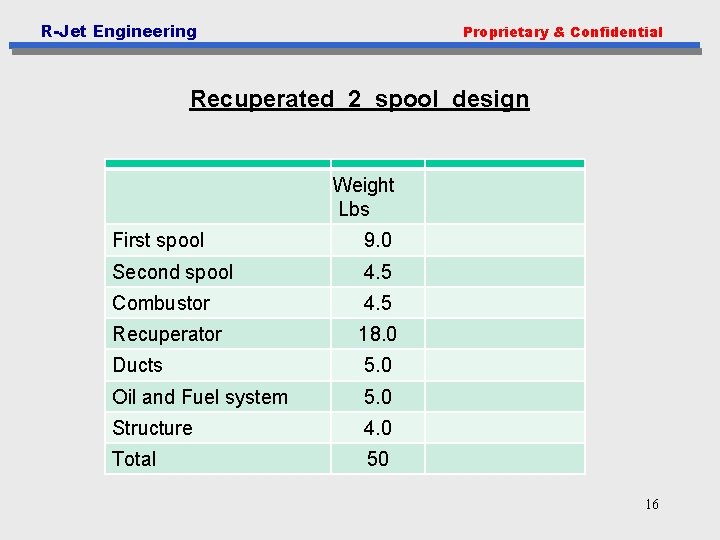 R-Jet Engineering

Proprietary & Confidential

Recuperated 2 spool design

| | Weight Lbs | |
|---|---|---|
| First spool | 9.0 | |
| Second spool | 4.5 | |
| Combustor | 4.5 | |
| Recuperator | 18.0 | |
| Ducts | 5.0 | |
| Oil and Fuel system | 5.0 | |
| Structure | 4.0 | |
| Total | 50 | |

16